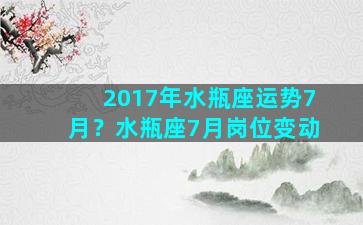 2017年水瓶座运势7月？水瓶座7月岗位变动